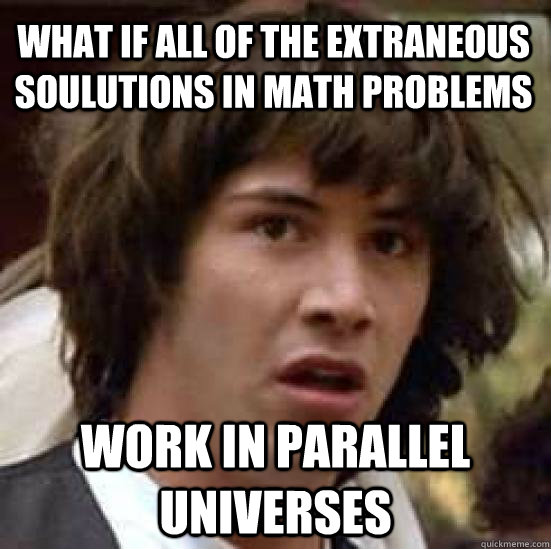 WHAT IF ALL OF THE EXTRANEOUS SOULUTIONS IN MATH PROBLEMS

WORK IN PARALLEL UNIVERSES

quickmeme.com